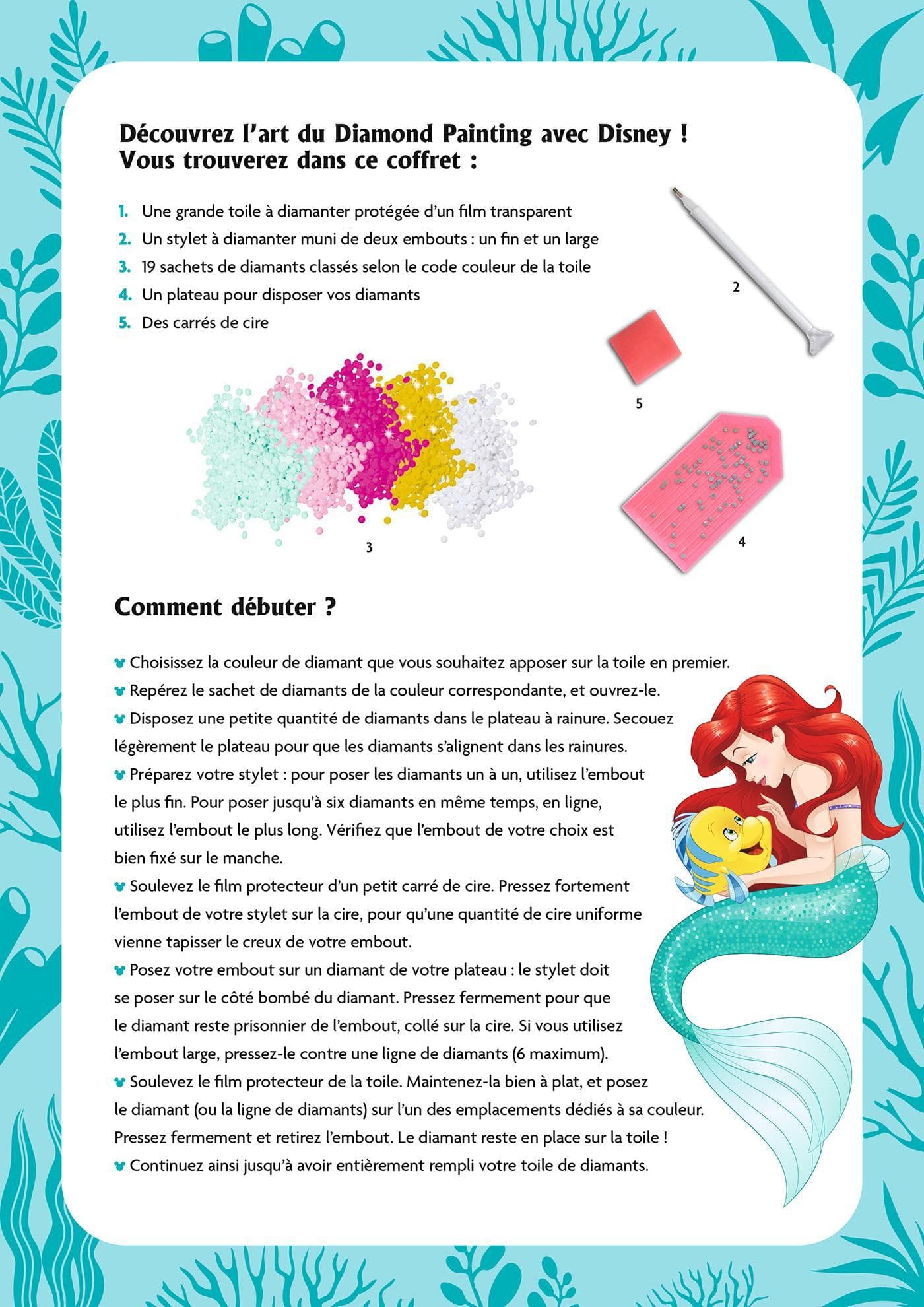 Découvrez l'art du Diamond Painting avec Disney !
Vous trouverez dans ce coffret :

1. Une grande toile à diamanter protégée d'un film transparent
2. Un stylet à diamanter muni de deux embouts : un fin et un large
3. 19 sachets de diamants classés selon le code couleur de la toile
4. Un plateau pour disposer vos diamants
5. Des carrés de cire

2

5

3

4

Comment débuter ?

Choisissez la couleur de diamant que vous souhaitez apposer sur la toile en premier.
Repérez le sachet de diamants de la couleur correspondante, et ouvrez-le.
Disposez une petite quantité de diamants dans le plateau à rainure. Secouez légèrement le plateau pour que les diamants s'alignent dans les rainures.
Préparez votre stylet : pour poser les diamants un à un, utilisez l'embout le plus fin. Pour poser jusqu'à six diamants en même temps, en ligne, utilisez l'embout le plus long. Vérifiez que l'embout de votre choix est bien fixé sur le manche.
Soulevez le film protecteur d'un petit carré de cire. Pressez fortement l'embout de votre stylet sur la cire, pour qu'une quantité de cire uniforme vienne tapisser le creux de votre embout.
Posez votre embout sur un diamant de votre plateau : le stylet doit se poser sur le côté bombé du diamant. Pressez fermement pour que le diamant reste prisonnier de l'embout, collé sur la cire. Si vous utilisez l'embout large, pressez-le contre une ligne de diamants (6 maximum).
Soulevez le film protecteur de la toile. Maintenez-la bien à plat, et posez le diamant (ou la ligne de diamants) sur l'un des emplacements dédiés à sa couleur. Pressez fermement et retirez l'embout. Le diamant reste en place sur la toile !
Continuez ainsi jusqu'à avoir entièrement rempli votre toile de diamants.